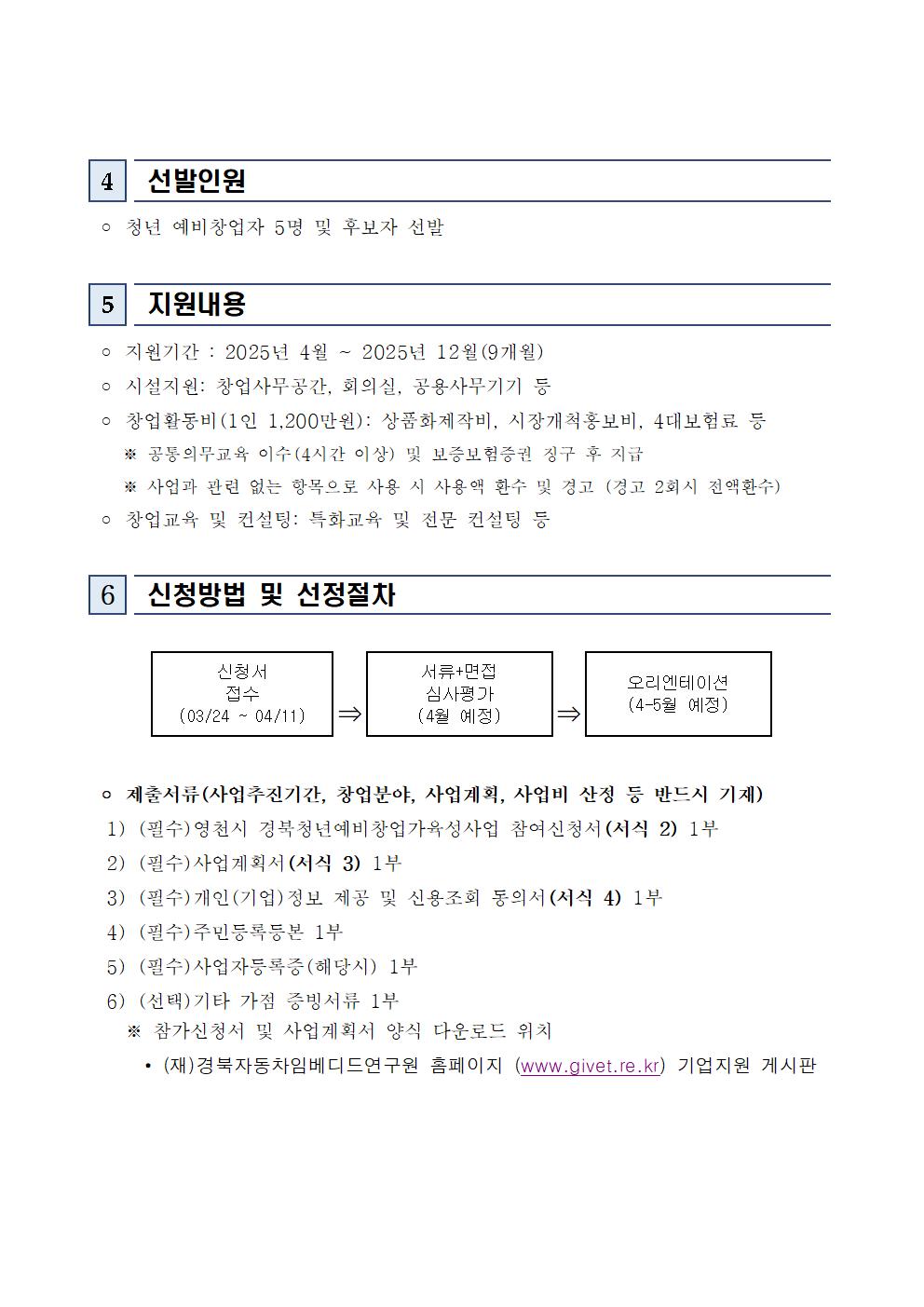 4 선발인원

○ 청년 예비창업자 5명 및 후보자 선발

5 지원내용

○ 지원기간 : 2025년 4월 ~ 2025년 12월(9개월)
○ 시설지원: 창업사무공간, 회의실, 공용사무기기 등
○ 창업활동비(1인 1,200만원): 상품화제작비, 시장개척홍보비, 4대보험료 등
※ 공통의무교육 이수(4시간 이상) 및 보증보험증권 징구 후 지급
※ 사업과 관련 없는 항목으로 사용 시 사용액 환수 및 경고 (경고 2회시 전액환수)
○ 창업교육 및 컨설팅: 특화교육 및 전문 컨설팅 등

6 신청방법 및 선정절차

신청서 접수 (03/24 ~ 04/11) ⇒ 서류+면접 심사평가 (4월 예정) ⇒ 오리엔테이션 (4-5월 예정)

○ 제출서류(사업추진기간, 창업분야, 사업계획, 사업비 산정 등 반드시 기재)
1) (필수)영천시 경북청년예비창업가육성사업 참여신청서(서식 2) 1부
2) (필수)사업계획서(서식 3) 1부
3) (필수)개인(기업)정보 제공 및 신용조회 동의서(서식 4) 1부
4) (필수)주민등록등본 1부
5) (필수)사업자등록증(해당시) 1부
6) (선택)기타 가점 증빙서류 1부
※ 참가신청서 및 사업계획서 양식 다운로드 위치
• (재)경북자동차임베디드연구원 홈페이지 (www.givet.re.kr) 기업지원 게시판